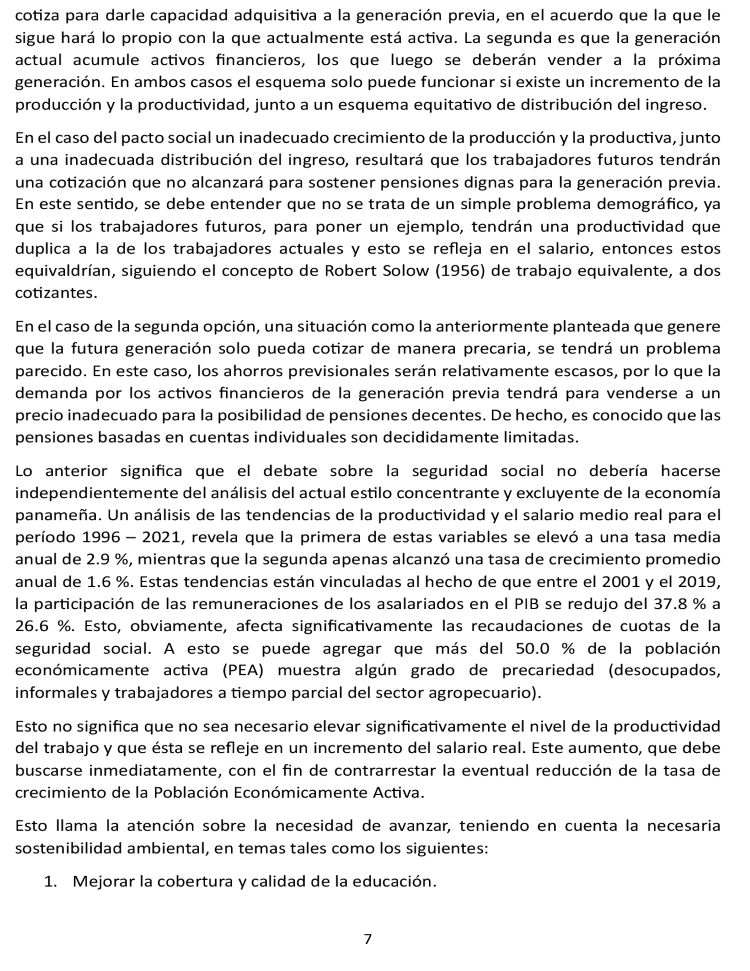 cotiza para darle capacidad adquisitiva a la generación previa, en el acuerdo que la que le sigue hará lo propio con la que actualmente está activa. La segunda es que la generación actual acumule activos financieros, los que luego se deberán vender a la próxima generación. En ambos casos el esquema solo puede funcionar si existe un incremento de la producción y la productividad, junto a un esquema equitativo de distribución del ingreso.

En el caso del pacto social un inadecuado crecimiento de la producción y la productiva, junto a una inadecuada distribución del ingreso, resultará que los trabajadores futuros tendrán una cotización que no alcanzará para sostener pensiones dignas para la generación previa. En este sentido, se debe entender que no se trata de un simple problema demográfico, ya que si los trabajadores futuros, para poner un ejemplo, tendrán una productividad que duplica a la de los trabajadores actuales y esto se refleja en el salario, entonces estos equivaldrían, siguiendo el concepto de Robert Solow (1956) de trabajo equivalente, a dos cotizantes.

En el caso de la segunda opción, una situación como la anteriormente planteada que genere que la futura generación solo pueda cotizar de manera precaria, se tendrá un problema parecido. En este caso, los ahorros previsionales serán relativamente escasos, por lo que la demanda por los activos financieros de la generación previa tendrá para venderse a un precio inadecuado para la posibilidad de pensiones decentes. De hecho, es conocido que las pensiones basadas en cuentas individuales son decididamente limitadas.

Lo anterior significa que el debate sobre la seguridad social no debería hacerse independientemente del análisis del actual estilo concentrante y excluyente de la economía panameña. Un análisis de las tendencias de la productividad y el salario medio real para el período 1996 – 2021, revela que la primera de estas variables se elevó a una tasa media anual de 2.9 %, mientras que la segunda apenas alcanzó una tasa de crecimiento promedio anual de 1.6 %. Estas tendencias están vinculadas al hecho de que entre el 2001 y el 2019, la participación de las remuneraciones de los asalariados en el PIB se redujo del 37.8 % a 26.6 %. Esto, obviamente, afecta significativamente las recaudaciones de cuotas de la seguridad social. A esto se puede agregar que más del 50.0 % de la población económicamente activa (PEA) muestra algún grado de precariedad (desocupados, informales y trabajadores a tiempo parcial del sector agropecuario).

Esto no significa que no sea necesario elevar significativamente el nivel de la productividad del trabajo y que ésta se refleje en un incremento del salario real. Este aumento, que debe buscarse inmediatamente, con el fin de contrarrestar la eventual reducción de la tasa de crecimiento de la Población Económicamente Activa.

Esto llama la atención sobre la necesidad de avanzar, teniendo en cuenta la necesaria sostenibilidad ambiental, en temas tales como los siguientes:

1. Mejorar la cobertura y calidad de la educación.

7